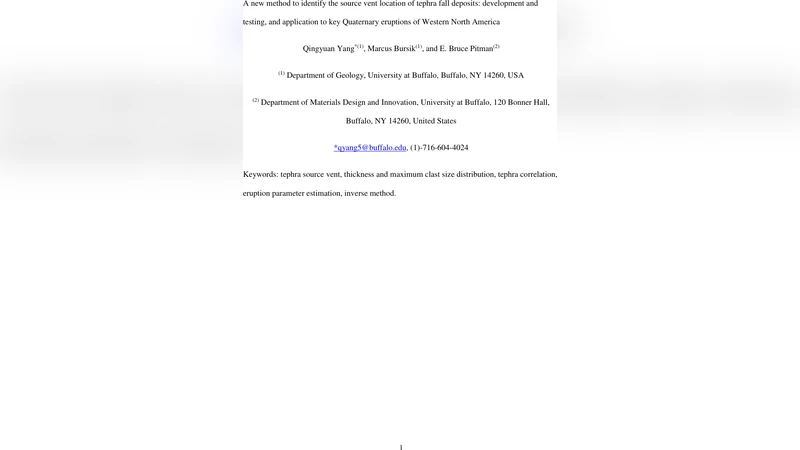 A new method to identify the source vent location of tephra fall deposits: development and testing, and application to key Quaternary eruptions of Western North America

Qingyuan Yang$^{*(1)}$, Marcus Bursik$^{(1)}$, and E. Bruce Pitman$^{(2)}$

$^{(1)}$ Department of Geology, University at Buffalo, Buffalo, NY 14260, USA

$^{(2)}$ Department of Materials Design and Innovation, University at Buffalo, 120 Bonner Hall, Buffalo, NY 14260, United States

*qyang5@buffalo.edu, (1)-716-604-4024

Keywords: tephra source vent, thickness and maximum clast size distribution, tephra correlation, eruption parameter estimation, inverse method.

1